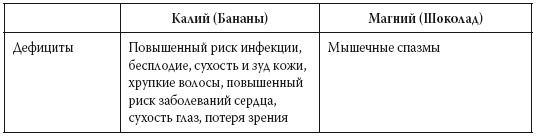 |  | Калий (Бананы) | Магний (Шоколад) |
|---|---|---|
| Дефициты | Повышенный риск инфекции, бесплодие, сухость и зуд кожи, хрупкие волосы, повышенный риск заболеваний сердца, сухость глаз, потеря зрения | Мышечные спазмы |